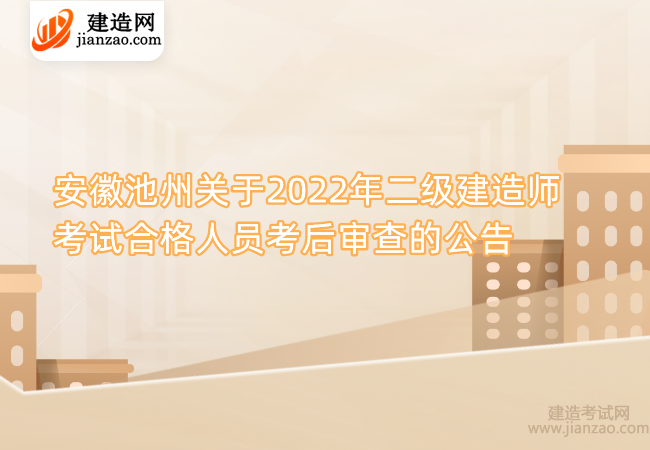 建造网
jianzao.com

安徽池州关于2022年二级建造师考试合格人员考后审查的公告

建造考试网
www.jianzao.com